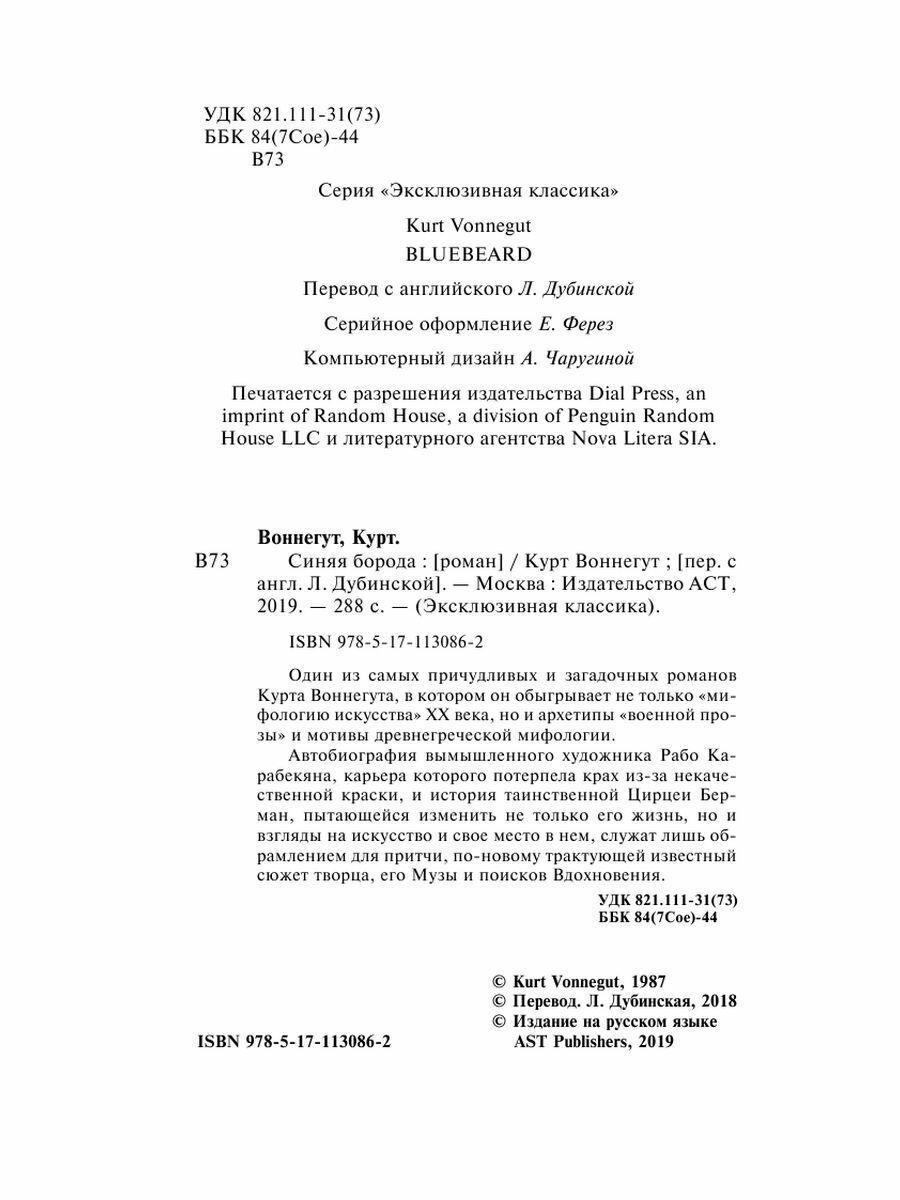 УДК 821.111-31(73)
ББК 84(7Сое)-44
В73

Серия «Эксклюзивная классика»

Kurt Vonnegut
BLUEBEARD

Перевод с английского Л. Дубинской

Серийное оформление Е. Ферез

Компьютерный дизайн А. Чаругиной

Печатается с разрешения издательства Dial Press, an imprint of Random House, a division of Penguin Random House LLC и литературного агентства Nova Litera SIA.

Воннегут, Курт.

В73 Синяя борода : [роман] / Курт Воннегут ; [пер. с англ. Л. Дубинской]. — Москва : Издательство АСТ, 2019. — 288 с. — (Эксклюзивная классика).

ISBN 978-5-17-113086-2

Один из самых причудливых и загадочных романов Курта Воннегута, в котором он обыгрывает не только «мифологию искусства» XX века, но и архетипы «военной прозы» и мотивы древнегреческой мифологии.

Автобиография вымышленного художника Рабо Карабекяна, карьера которого потерпела крах из-за некачественной краски, и история таинственной Цирцеи Берман, пытающейся изменить не только его жизнь, но и взгляды на искусство и свое место в нем, служат лишь обрамлением для притчи, по-новому трактующей известный сюжет творца, его Музы и поисков Вдохновения.

УДК 821.111-31(73)
ББК 84(7Сое)-44

© Kurt Vonnegut, 1987
© Перевод. Л. Дубинская, 2018
© Издание на русском языке AST Publishers, 2019

ISBN 978-5-17-113086-2